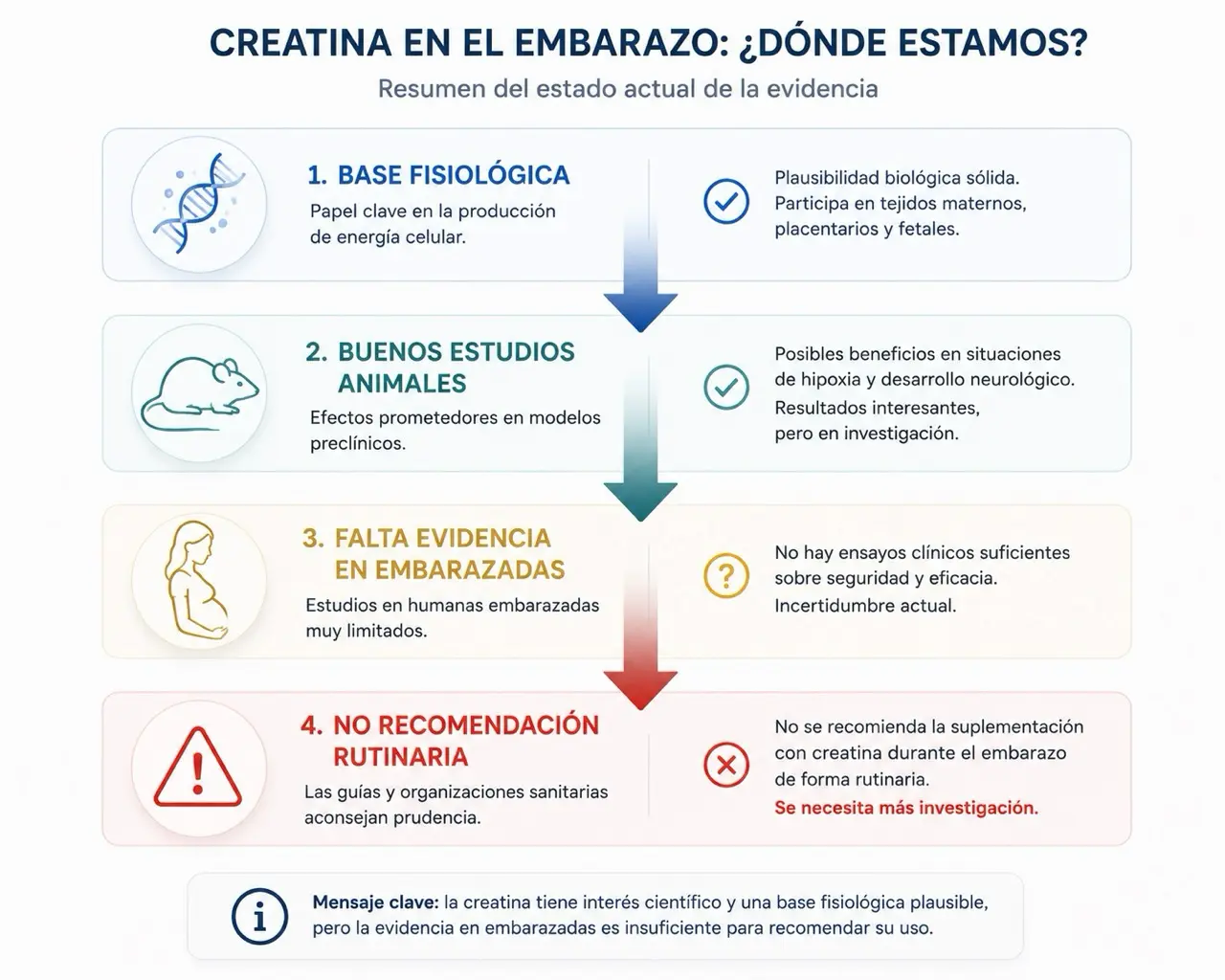 CREATINA EN EL EMBARAZO: ¿DÓNDE ESTAMOS?

Resumen del estado actual de la evidencia

1. BASE FISIOLÓGICA

Papel clave en la producción de energía celular.

Plausibilidad biológica sólida. Participa en tejidos maternos, placentarios y fetales.

2. BUENOS ESTUDIOS ANIMALES

Efectos prometedores en modelos preclínicos.

Posibles beneficios en situaciones de hipoxia y desarrollo neurológico. Resultados interesantes, pero en investigación.

3. FALTA EVIDENCIA EN EMBARAZADAS

Estudios en humanas embarazadas muy limitados.

No hay ensayos clínicos suficientes sobre seguridad y eficacia. Incertidumbre actual.

4. NO RECOMENDACIÓN RUTINARIA

Las guías y organizaciones sanitarias aconsejan prudencia.

No se recomienda la suplementación con creatina durante el embarazo de forma rutinaria. Se necesita más investigación.

Mensaje clave: la creatina tiene interés científico y una base fisiológica plausible, pero la evidencia en embarazadas es insuficiente para recomendar su uso.